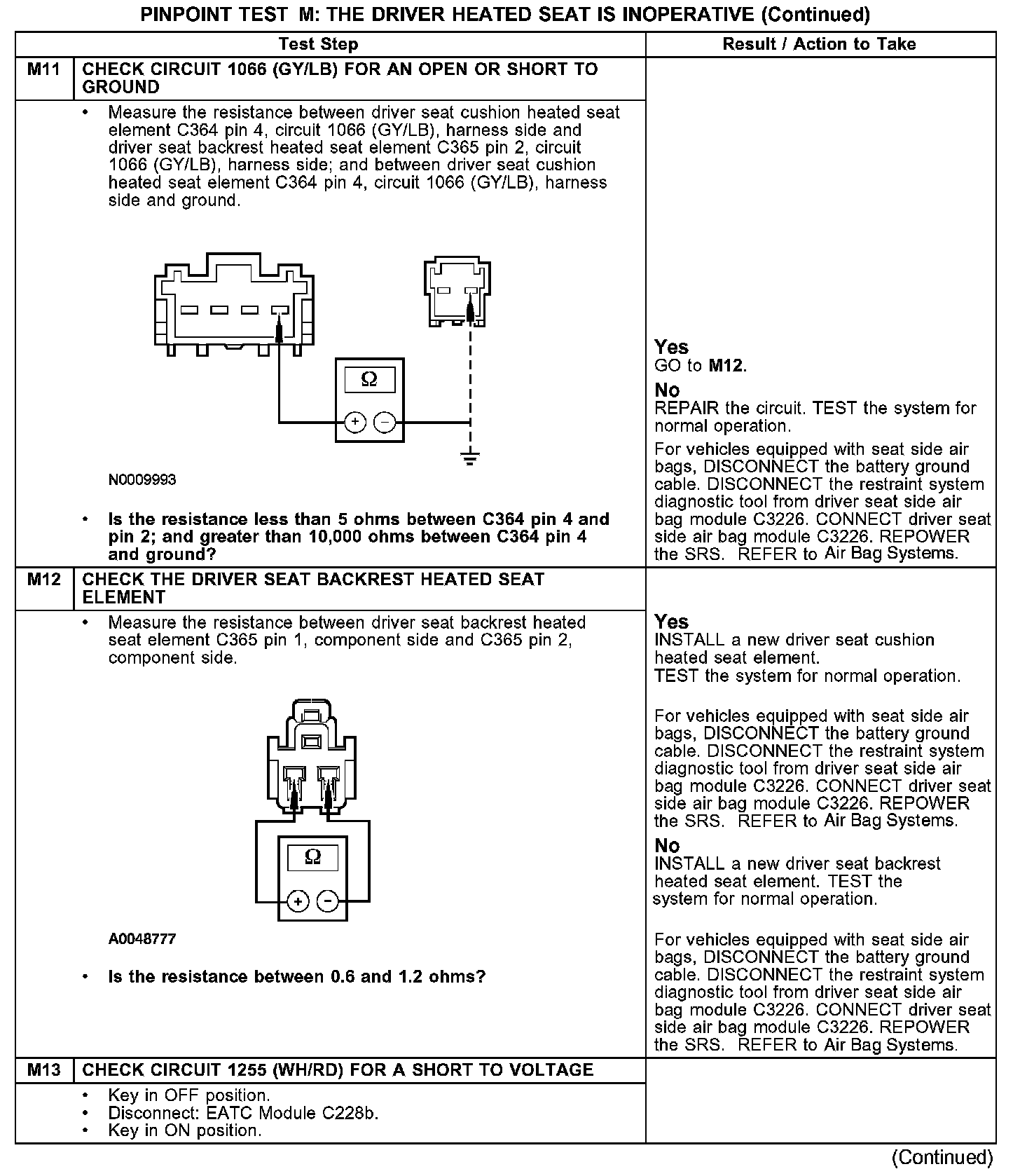 PINPOINT TEST M: THE DRIVER HEATED SEAT IS INOPERATIVE (Continued)

| | Test Step | Result / Action to Take |
|---|---|---|
| M11 | CHECK CIRCUIT 1066 (GY/LB) FOR AN OPEN OR SHORT TO GROUND | |
| | • Measure the resistance between driver seat cushion heated seat element C364 pin 4, circuit 1066 (GY/LB), harness side and driver seat backrest heated seat element C365 pin 2, circuit 1066 (GY/LB), harness side; and between driver seat cushion heated seat element C364 pin 4, circuit 1066 (GY/LB), harness side and ground. Ω + − N0009993 • Is the resistance less than 5 ohms between C364 pin 4 and pin 2; and greater than 10,000 ohms between C364 pin 4 and ground? | Yes GO to M12. No REPAIR the circuit. TEST the system for normal operation. For vehicles equipped with seat side air bags, DISCONNECT the battery ground cable. DISCONNECT the restraint system diagnostic tool from driver seat side air bag module C3226. CONNECT driver seat side air bag module C3226. REPOWER the SRS. REFER to Air Bag Systems. |
| M12 | CHECK THE DRIVER SEAT BACKREST HEATED SEAT ELEMENT | |
| | • Measure the resistance between driver seat backrest heated seat element C365 pin 1, component side and C365 pin 2, component side. Ω + − A0048777 • Is the resistance between 0.6 and 1.2 ohms? | Yes INSTALL a new driver seat cushion heated seat element. TEST the system for normal operation. For vehicles equipped with seat side air bags, DISCONNECT the battery ground cable. DISCONNECT the restraint system diagnostic tool from driver seat side air bag module C3226. CONNECT driver seat side air bag module C3226. REPOWER the SRS. REFER to Air Bag Systems. No INSTALL a new driver seat backrest heated seat element. TEST the system for normal operation. For vehicles equipped with seat side air bags, DISCONNECT the battery ground cable. DISCONNECT the restraint system diagnostic tool from driver seat side air bag module C3226. CONNECT driver seat side air bag module C3226. REPOWER the SRS. REFER to Air Bag Systems. |
| M13 | CHECK CIRCUIT 1255 (WH/RD) FOR A SHORT TO VOLTAGE | |
| | • Key in OFF position. • Disconnect: EATC Module C228b. • Key in ON position. | |

(Continued)